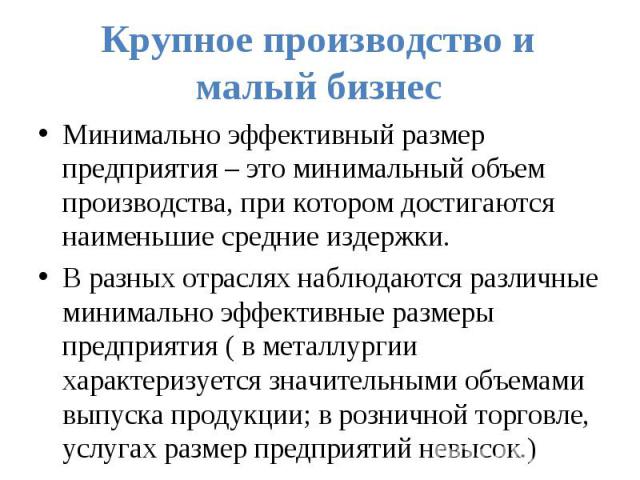 Крупное производство и малый бизнес

• Минимально эффективный размер предприятия – это минимальный объем производства, при котором достигаются наименьшие средние издержки.

• В разных отраслях наблюдаются различные минимально эффективные размеры предприятия ( в металлургии характеризуется значительными объемами выпуска продукции; в розничной торговле, услугах размер предприятий невысок.)